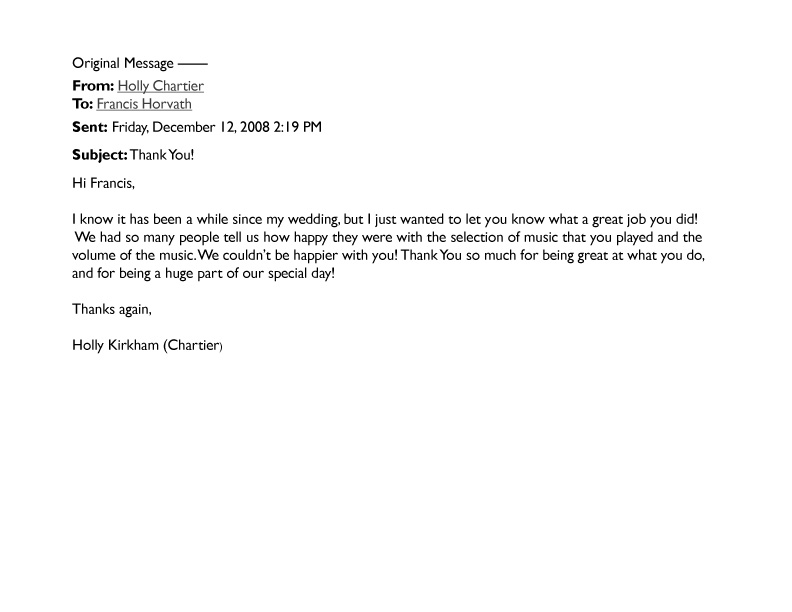 Original Message ——
From: Holly Chartier
To: Francis Horvath
Sent: Friday, December 12, 2008 2:19 PM
Subject: Thank You!

Hi Francis,

I know it has been a while since my wedding, but I just wanted to let you know what a great job you did! We had so many people tell us how happy they were with the selection of music that you played and the volume of the music. We couldn't be happier with you! Thank You so much for being great at what you do, and for being a huge part of our special day!

Thanks again,

Holly Kirkham (Chartier)